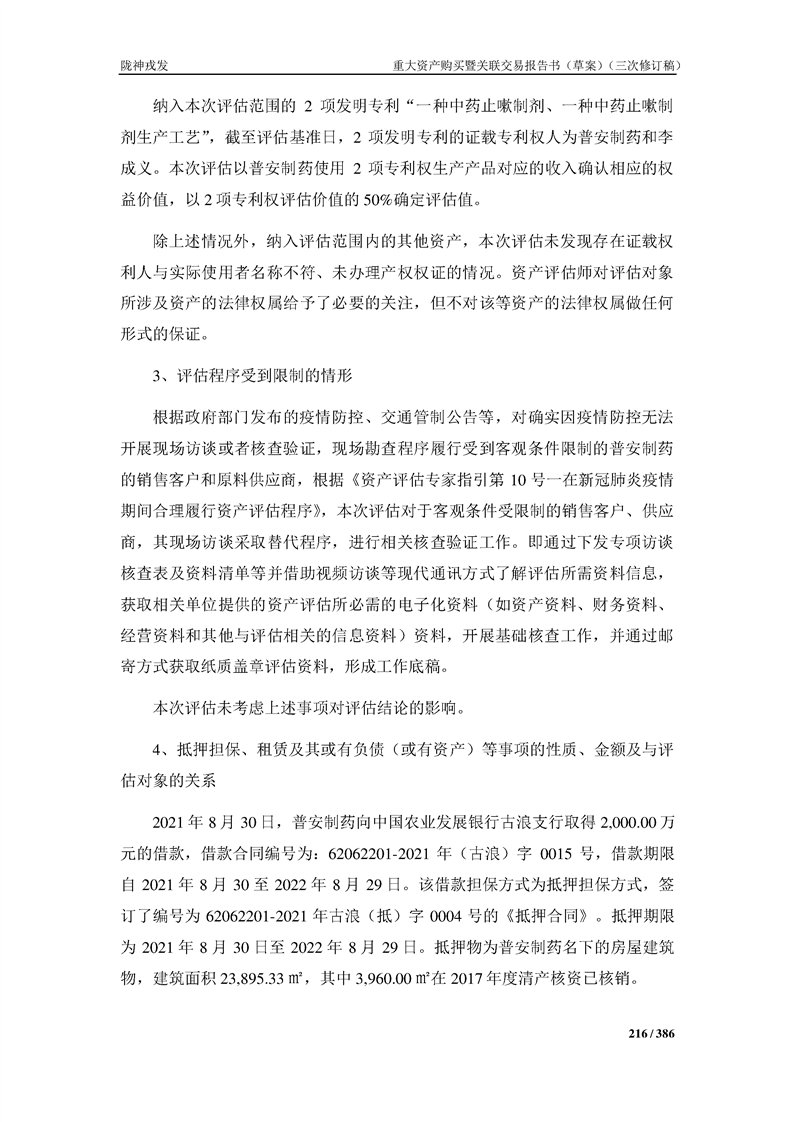 陇神戎发　　重大资产购买暨关联交易报告书（草案）（三次修订稿）

纳入本次评估范围的 2 项发明专利“一种中药止嗽制剂、一种中药止嗽制剂生产工艺”，截至评估基准日，2 项发明专利的证载专利权人为普安制药和李成义。本次评估以普安制药使用 2 项专利权生产产品对应的收入确认相应的权益价值，以 2 项专利权评估价值的 50%确定评估值。

除上述情况外，纳入评估范围内的其他资产，本次评估未发现存在证载权利人与实际使用者名称不符、未办理产权权证的情况。资产评估师对评估对象所涉及资产的法律权属给予了必要的关注，但不对该等资产的法律权属做任何形式的保证。

3、评估程序受到限制的情形

根据政府部门发布的疫情防控、交通管制公告等，对确实因疫情防控无法开展现场访谈或者核查验证，现场勘查程序履行受到客观条件限制的普安制药的销售客户和原料供应商，根据《资产评估专家指引第 10 号—在新冠肺炎疫情期间合理履行资产评估程序》，本次评估对于客观条件受限制的销售客户、供应商，其现场访谈采取替代程序，进行相关核查验证工作。即通过下发专项访谈核查表及资料清单等并借助视频访谈等现代通讯方式了解评估所需资料信息，获取相关单位提供的资产评估所必需的电子化资料（如资产资料、财务资料、经营资料和其他与评估相关的信息资料）资料，开展基础核查工作，并通过邮寄方式获取纸质盖章评估资料，形成工作底稿。

本次评估未考虑上述事项对评估结论的影响。

4、抵押担保、租赁及其或有负债（或有资产）等事项的性质、金额及与评估对象的关系

2021 年 8 月 30 日，普安制药向中国农业发展银行古浪支行取得 2,000.00 万元的借款，借款合同编号为：62062201-2021 年（古浪）字 0015 号，借款期限自 2021 年 8 月 30 至 2022 年 8 月 29 日。该借款担保方式为抵押担保方式，签订了编号为 62062201-2021 年古浪（抵）字 0004 号的《抵押合同》。抵押期限为 2021 年 8 月 30 日至 2022 年 8 月 29 日。抵押物为普安制药名下的房屋建筑物，建筑面积 23,895.33 ㎡，其中 3,960.00 ㎡在 2017 年度清产核资已核销。

216 / 386